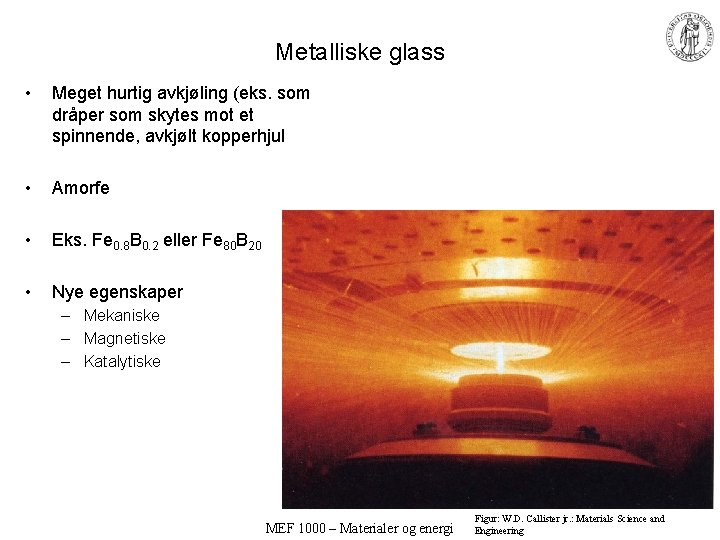 Metalliske glass

• Meget hurtig avkjøling (eks. som dråper som skytes mot et spinnende, avkjølt kopperhjul

• Amorfe

• Eks. $Fe_{0.8}B_{0.2}$ eller $Fe_{80}B_{20}$

• Nye egenskaper
– Mekaniske
– Magnetiske
– Katalytiske

MEF 1000 – Materialer og energi

Figur: W.D. Callister jr.: Materials Science and Engineering